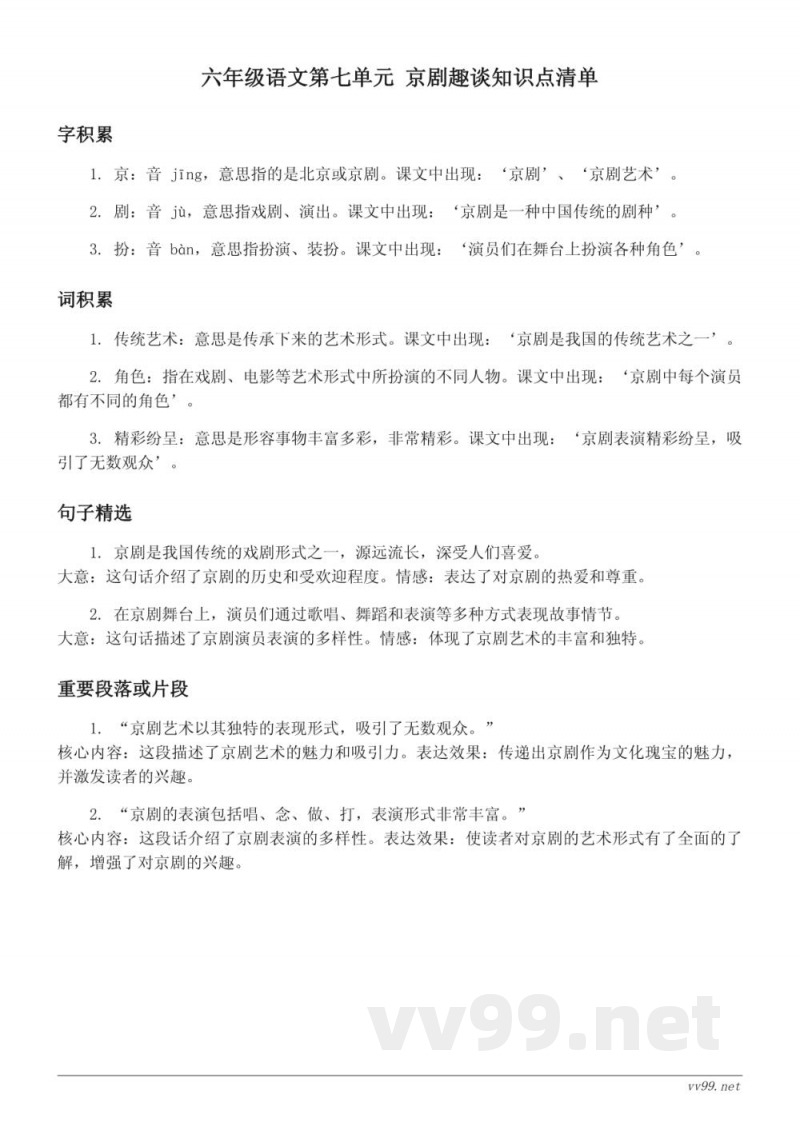 六年级语文第七单元 京剧趣谈知识点清单

字积累

1. 京：音 jīng，意思指的是北京或京剧。课文中出现：‘京剧’、‘京剧艺术’。

2. 剧：音 jù，意思指戏剧、演出。课文中出现：‘京剧是一种中国传统的剧种’。

3. 扮：音 bàn，意思指扮演、装扮。课文中出现：‘演员们在舞台上扮演各种角色’。

词积累

1. 传统艺术：意思是传承下来的艺术形式。课文中出现：‘京剧是我国的传统艺术之一’。

2. 角色：指在戏剧、电影等艺术形式中所扮演的不同人物。课文中出现：‘京剧中每个演员都有不同的角色’。

3. 精彩纷呈：意思是形容事物丰富多彩，非常精彩。课文中出现：‘京剧表演精彩纷呈，吸引了无数观众’。

句子精选

1. 京剧是我国传统的戏剧形式之一，源远流长，深受人们喜爱。
大意：这句话介绍了京剧的历史和受欢迎程度。情感：表达了对京剧的热爱和尊重。

2. 在京剧舞台上，演员们通过歌唱、舞蹈和表演等多种方式表现故事情节。
大意：这句话描述了京剧演员表演的多样性。情感：体现了京剧艺术的丰富和独特。

重要段落或片段

1. “京剧艺术以其独特的表现形式，吸引了无数观众。”
核心内容：这段描述了京剧艺术的魅力和吸引力。表达效果：传递出京剧作为文化瑰宝的魅力，并激发读者的兴趣。

2. “京剧的表演包括唱、念、做、打，表演形式非常丰富。”
核心内容：这段话介绍了京剧表演的多样性。表达效果：使读者对京剧的艺术形式有了全面的了解，增强了对京剧的兴趣。

vv99.net

vv99.net